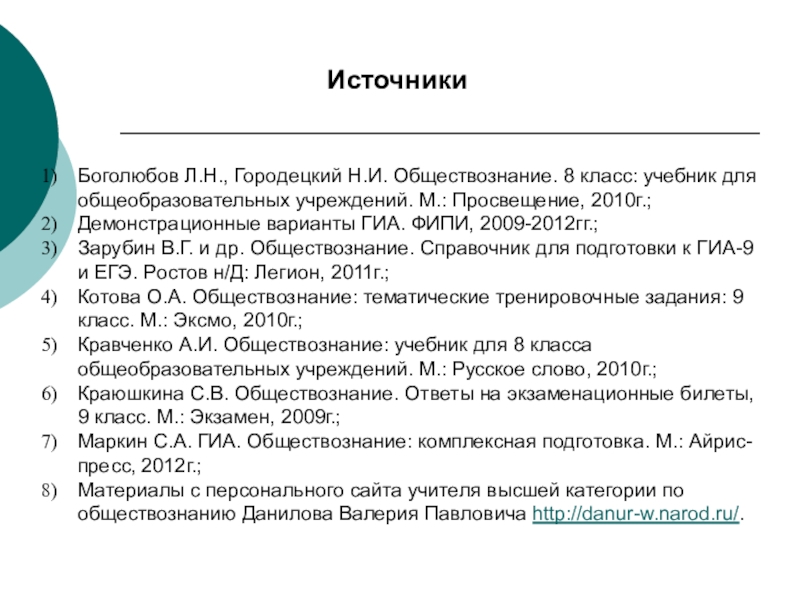 Источники

1) Боголюбов Л.Н., Городецкий Н.И. Обществознание. 8 класс: учебник для общеобразовательных учреждений. М.: Просвещение, 2010г.;
2) Демонстрационные варианты ГИА. ФИПИ, 2009-2012гг.;
3) Зарубин В.Г. и др. Обществознание. Справочник для подготовки к ГИА-9 и ЕГЭ. Ростов н/Д: Легион, 2011г.;
4) Котова О.А. Обществознание: тематические тренировочные задания: 9 класс. М.: Эксмо, 2010г.;
5) Кравченко А.И. Обществознание: учебник для 8 класса общеобразовательных учреждений. М.: Русское слово, 2010г.;
6) Краюшкина С.В. Обществознание. Ответы на экзаменационные билеты, 9 класс. М.: Экзамен, 2009г.;
7) Маркин С.А. ГИА. Обществознание: комплексная подготовка. М.: Айрис-пресс, 2012г.;
8) Материалы с персонального сайта учителя высшей категории по обществознанию Данилова Валерия Павловича http://danur-w.narod.ru/.